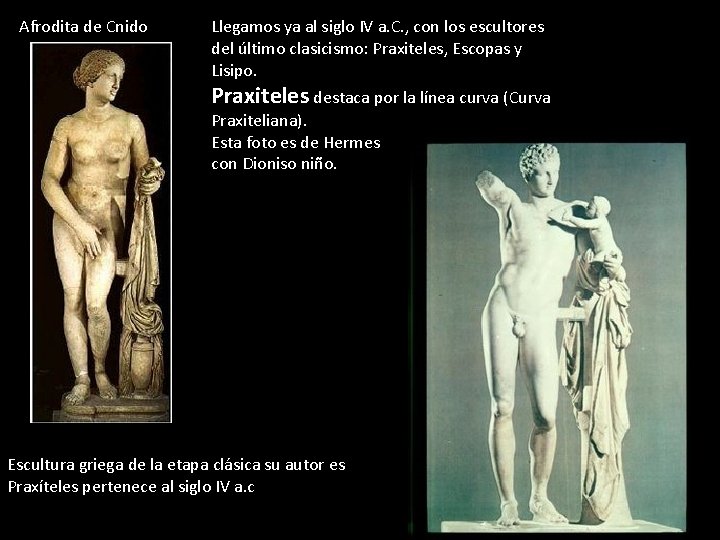 Afrodita de Cnido

Llegamos ya al siglo IV a.C., con los escultores del último clasicismo: Praxiteles, Escopas y Lisipo.

Praxiteles destaca por la línea curva (Curva Praxiteliana).

Esta foto es de Hermes con Dioniso niño.

Escultura griega de la etapa clásica su autor es Praxíteles pertenece al siglo IV a.c